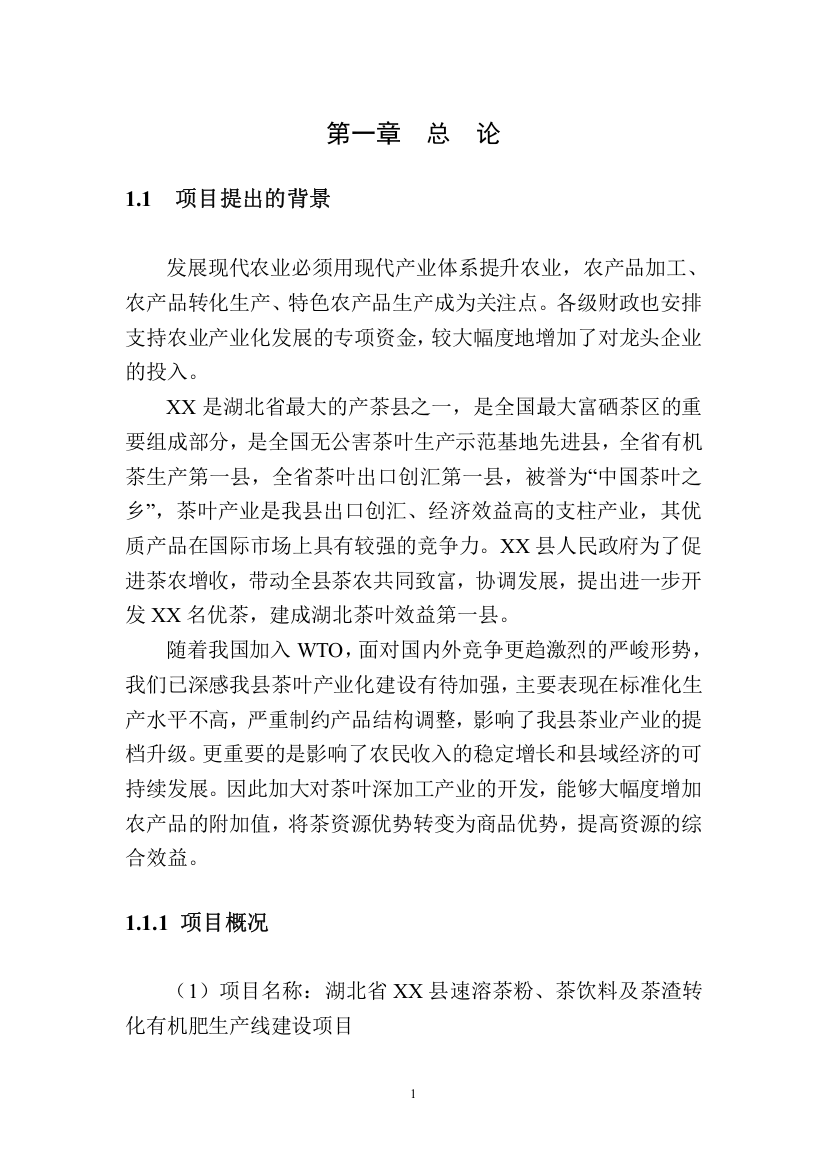 第一章 总 论

1.1 项目提出的背景

发展现代农业必须用现代产业体系提升农业，农产品加工、农产品转化生产、特色农产品生产成为关注点。各级财政也安排支持农业产业化发展的专项资金，较大幅度地增加了对龙头企业的投入。

XX 是湖北省最大的产茶县之一，是全国最大富硒茶区的重要组成部分，是全国无公害茶叶生产示范基地先进县，全省有机茶生产第一县，全省茶叶出口创汇第一县，被誉为“中国茶叶之乡”，茶叶产业是我县出口创汇、经济效益高的支柱产业，其优质产品在国际市场上具有较强的竞争力。XX 县人民政府为了促进茶农增收，带动全县茶农共同致富，协调发展，提出进一步开发 XX 名优茶，建成湖北茶叶效益第一县。

随着我国加入 WTO，面对国内外竞争更趋激烈的严峻形势，我们已深感我县茶叶产业化建设有待加强，主要表现在标准化生产水平不高，严重制约产品结构调整，影响了我县茶业产业的提档升级。更重要的是影响了农民收入的稳定增长和县域经济的可持续发展。因此加大对茶叶深加工产业的开发，能够大幅度增加农产品的附加值，将茶资源优势转变为商品优势，提高资源的综合效益。

1.1.1 项目概况

（1）项目名称：湖北省 XX 县速溶茶粉、茶饮料及茶渣转化有机肥生产线建设项目

1